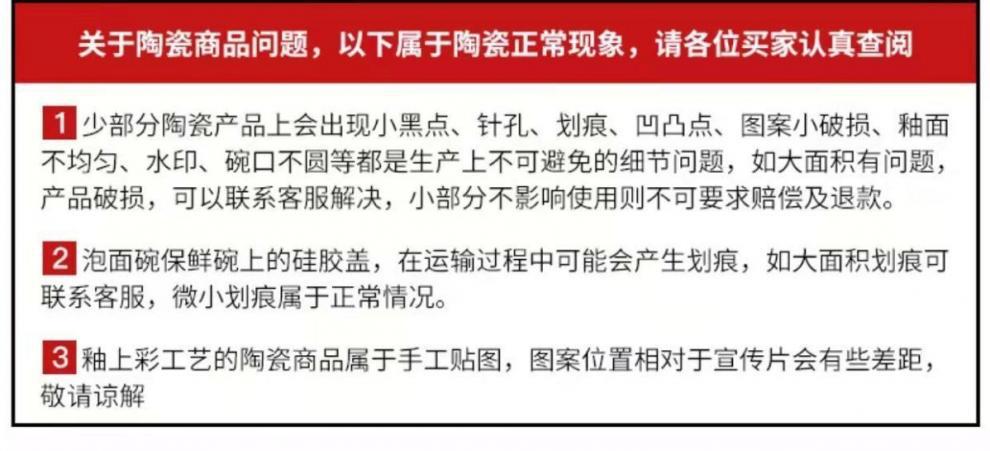 关于陶瓷商品问题，以下属于陶瓷正常现象，请各位买家认真查阅

1 少部分陶瓷产品上会出现小黑点、针孔、划痕、凹凸点、图案小破损、釉面不均匀、水印、碗口不圆等都是生产上不可避免的细节问题，如大面积有问题，产品破损，可以联系客服解决，小部分不影响使用则不可要求赔偿及退款。

2 泡面碗保鲜碗上的硅胶盖，在运输过程中可能会产生划痕，如大面积划痕可联系客服，微小划痕属于正常情况。

3 釉上彩工艺的陶瓷商品属于手工贴图，图案位置相对于宣传片会有些差距，敬请谅解